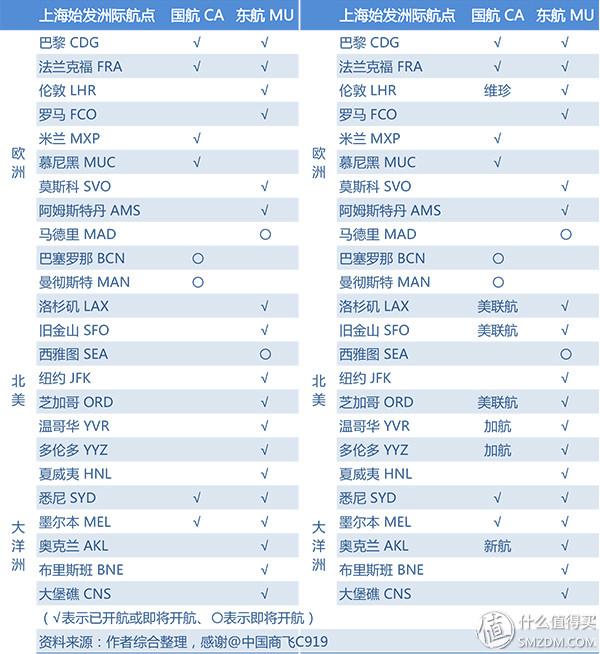 | | 上海始发洲际航点 | 国航 CA | 东航 MU |
|---|---|---|---|
| 欧洲 | 巴黎 CDG | √ | √ |
| | 法兰克福 FRA | √ | √ |
| | 伦敦 LHR | | √ |
| | 罗马 FCO | | √ |
| | 米兰 MXP | √ | |
| | 慕尼黑 MUC | √ | |
| | 莫斯科 SVO | | √ |
| | 阿姆斯特丹 AMS | | √ |
| | 马德里 MAD | | ○ |
| | 巴塞罗那 BCN | ○ | |
| | 曼彻斯特 MAN | ○ | |
| 北美 | 洛杉矶 LAX | | √ |
| | 旧金山 SFO | | √ |
| | 西雅图 SEA | | ○ |
| | 纽约 JFK | | √ |
| | 芝加哥 ORD | | √ |
| | 温哥华 YVR | | √ |
| | 多伦多 YYZ | | √ |
| | 夏威夷 HNL | | √ |
| 大洋洲 | 悉尼 SYD | √ | √ |
| | 墨尔本 MEL | √ | √ |
| | 奥克兰 AKL | | √ |
| | 布里斯班 BNE | | √ |
| | 大堡礁 CNS | | √ |

| | 上海始发洲际航点 | 国航 CA | 东航 MU |
|---|---|---|---|
| 欧洲 | 巴黎 CDG | √ | √ |
| | 法兰克福 FRA | √ | √ |
| | 伦敦 LHR | 维珍 | √ |
| | 罗马 FCO | | √ |
| | 米兰 MXP | √ | |
| | 慕尼黑 MUC | √ | |
| | 莫斯科 SVO | | √ |
| | 阿姆斯特丹 AMS | | √ |
| | 马德里 MAD | | ○ |
| | 巴塞罗那 BCN | ○ | |
| | 曼彻斯特 MAN | ○ | |
| 北美 | 洛杉矶 LAX | 美联航 | √ |
| | 旧金山 SFO | 美联航 | √ |
| | 西雅图 SEA | | ○ |
| | 纽约 JFK | | √ |
| | 芝加哥 ORD | 美联航 | √ |
| | 温哥华 YVR | 加航 | √ |
| | 多伦多 YYZ | 加航 | √ |
| | 夏威夷 HNL | | √ |
| 大洋洲 | 悉尼 SYD | √ | √ |
| | 墨尔本 MEL | √ | √ |
| | 奥克兰 AKL | 新航 | √ |
| | 布里斯班 BNE | | √ |
| | 大堡礁 CNS | | √ |

（√表示已开航或即将开航、○表示即将开航）

资料来源：作者综合整理，感谢@中国商飞C919

值 什么值得买 SMZDM.COM